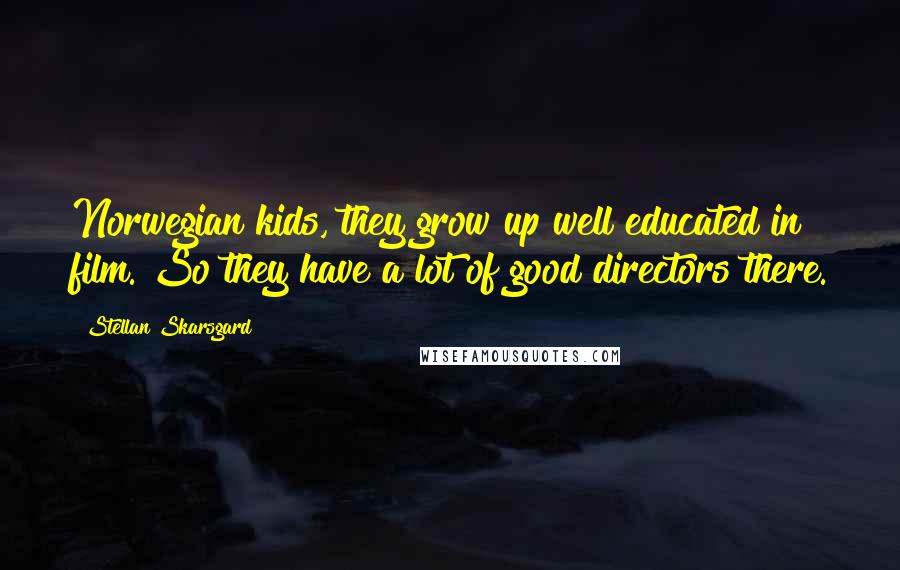 Norwegian kids, they grow up well educated in film. So they have a lot of good directors there.

Stellan Skarsgard

WISEFAMOUSQUOTES.COM